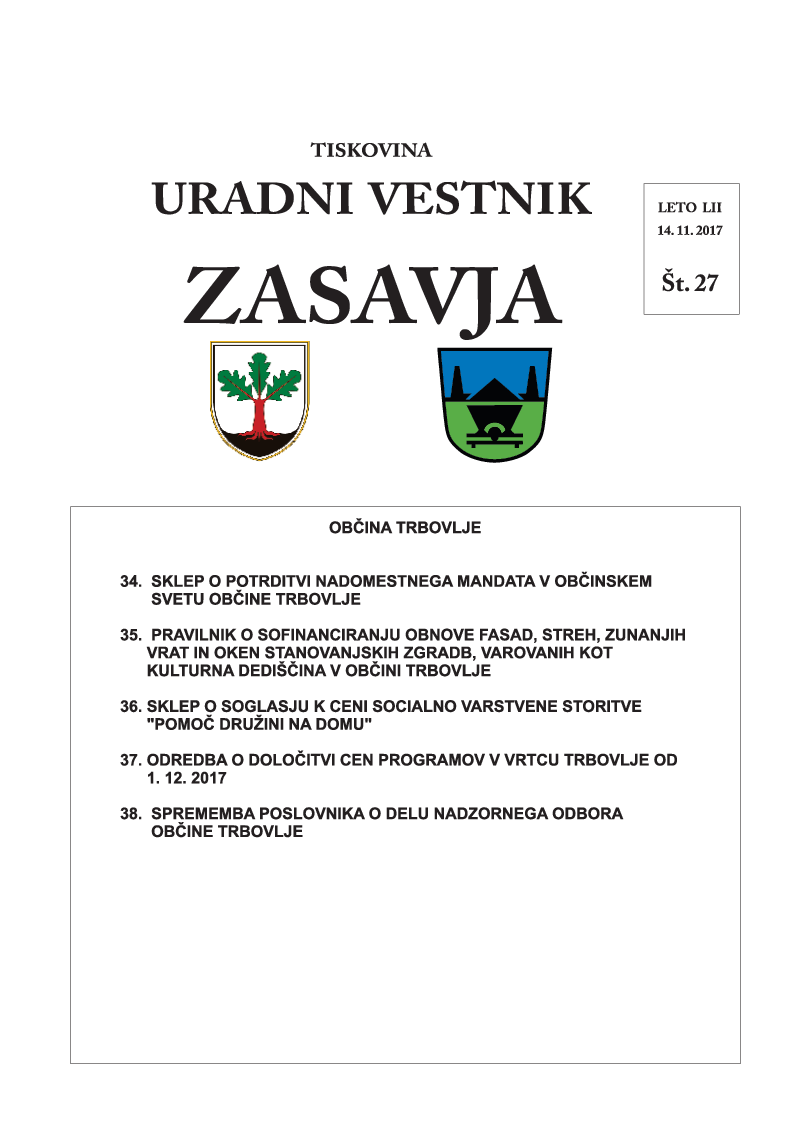 TISKOVINA

URADNI VESTNIK

ZASAVJA

LETO LII
14. 11. 2017

Št. 27

OBČINA TRBOVLJE

34. SKLEP O POTRDITVI NADOMESTNEGA MANDATA V OBČINSKEM SVETU OBČINE TRBOVLJE

35. PRAVILNIK O SOFINANCIRANJU OBNOVE FASAD, STREH, ZUNANJIH VRAT IN OKEN STANOVANJSKIH ZGRADB, VAROVANIH KOT KULTURNA DEDIŠČINA V OBČINI TRBOVLJE

36. SKLEP O SOGLASJU K CENI SOCIALNO VARSTVENE STORITVE "POMOČ DRUŽINI NA DOMU"

37. ODREDBA O DOLOČITVI CEN PROGRAMOV V VRTCU TRBOVLJE OD 1. 12. 2017

38. SPREMEMBA POSLOVNIKA O DELU NADZORNEGA ODBORA OBČINE TRBOVLJE